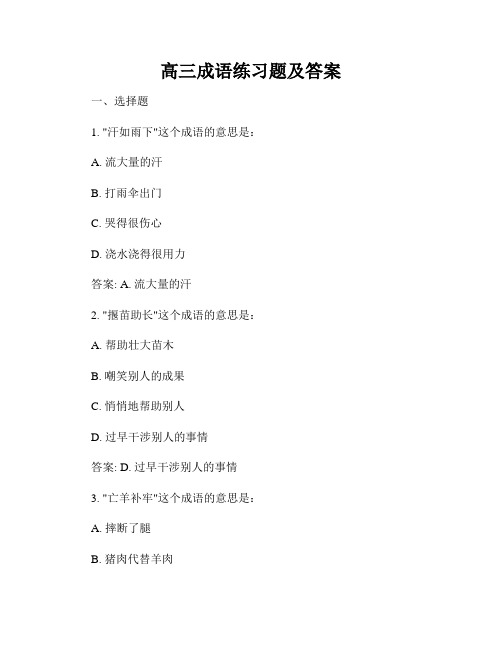 高三成语练习题及答案

一、选择题

1. "汗如雨下"这个成语的意思是：

A. 流大量的汗

B. 打雨伞出门

C. 哭得很伤心

D. 浇水浇得很用力

答案: A. 流大量的汗

2. "揠苗助长"这个成语的意思是：

A. 帮助壮大苗木

B. 嘲笑别人的成果

C. 悄悄地帮助别人

D. 过早干涉别人的事情

答案: D. 过早干涉别人的事情

3. "亡羊补牢"这个成语的意思是：

A. 摔断了腿

B. 猪肉代替羊肉